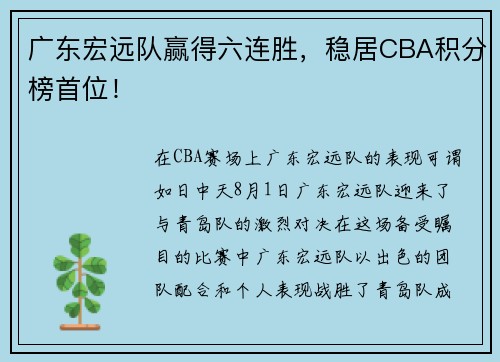 广东宏远队赢得六连胜，稳居CBA积分榜首位！

在CBA赛场上广东宏远队的表现可谓如日中天8月1日广东宏远队迎来了与青岛队的激烈对决在这场备受瞩目的比赛中广东宏远队以出色的团队配合和个人表现战胜了青岛队成